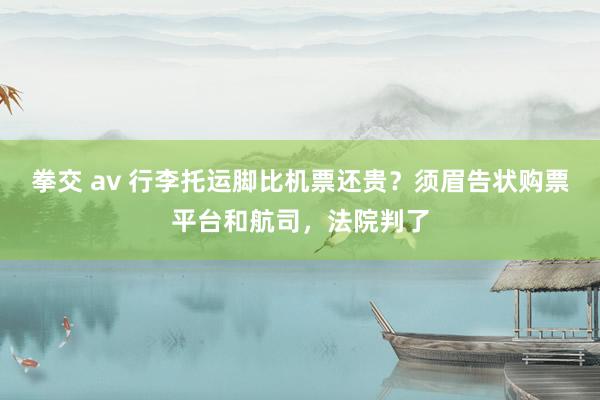 拳交 av 行李托运脚比机票还贵？须眉告状购票平台和航司，法院判了